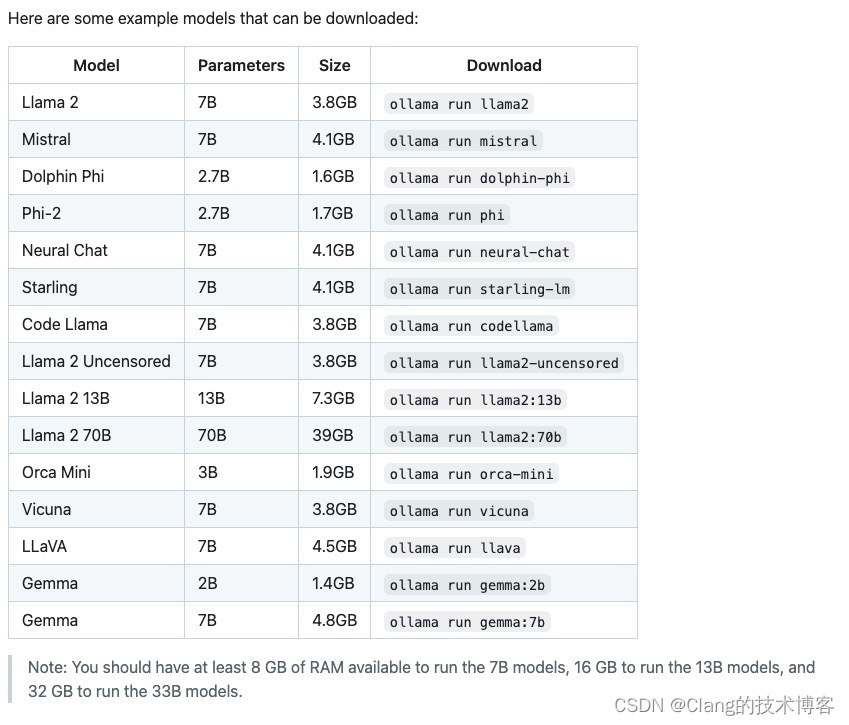 Here are some example models that can be downloaded:

| Model | Parameters | Size | Download |
|---|---|---|---|
| Llama 2 | 7B | 3.8GB | ollama run llama2 |
| Mistral | 7B | 4.1GB | ollama run mistral |
| Dolphin Phi | 2.7B | 1.6GB | ollama run dolphin-phi |
| Phi-2 | 2.7B | 1.7GB | ollama run phi |
| Neural Chat | 7B | 4.1GB | ollama run neural-chat |
| Starling | 7B | 4.1GB | ollama run starling-lm |
| Code Llama | 7B | 3.8GB | ollama run codellama |
| Llama 2 Uncensored | 7B | 3.8GB | ollama run llama2-uncensored |
| Llama 2 13B | 13B | 7.3GB | ollama run llama2:13b |
| Llama 2 70B | 70B | 39GB | ollama run llama2:70b |
| Orca Mini | 3B | 1.9GB | ollama run orca-mini |
| Vicuna | 7B | 3.8GB | ollama run vicuna |
| LLaVA | 7B | 4.5GB | ollama run llava |
| Gemma | 2B | 1.4GB | ollama run gemma:2b |
| Gemma | 7B | 4.8GB | ollama run gemma:7b |

Note: You should have at least 8 GB of RAM available to run the 7B models, 16 GB to run the 13B models, and 32 GB to run the 33B models.

CSDN @Clang的技术博客